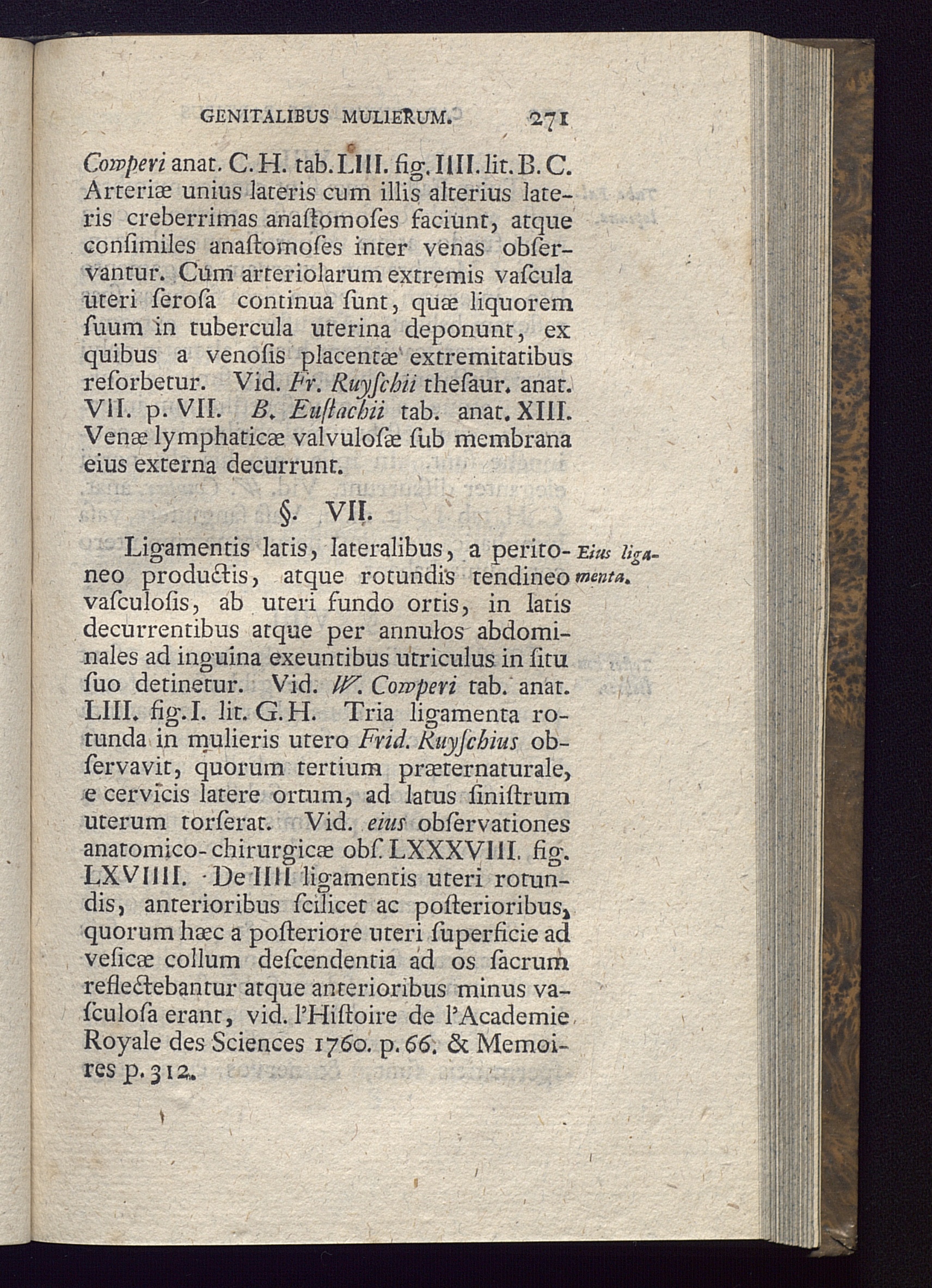 GENITALIBUS MULIERUM. 271

Cowperi anat. C. H. tab. LIII. fig. IIII. lit. B. C. Arteriæ unius lateris cum illis alterius lateris creberrimas anaſtomoſes faciunt, atque conſimiles anaſtomoſes inter venas obſervantur. Cum arteriolarum extremis vaſcula uteri ſeroſa continua ſunt, quæ liquorem ſuum in tubercula uterina deponunt, ex quibus a venoſis placentæ extremitatibus reſorbetur. Vid. Fr. Ruyſchii theſaur. anat. VII. p. VII. B. Euſtachii tab. anat. XIII. Venæ lymphaticæ valvuloſæ ſub membrana eius externa decurrunt.

§. VII.

Eius ligamenta.

Ligamentis latis, lateralibus, a peritoneo productis, atque rotundis tendineo vaſculoſis, ab uteri fundo ortis, in latis decurrentibus atque per annulos abdominales ad inguina exeuntibus utriculus in ſitu ſuo detinetur. Vid. W. Cowperi tab. anat. LIII. fig. I. lit. G. H. Tria ligamenta rotunda in mulieris utero Frid. Ruyſchius obſervavit, quorum tertium præternaturale, e cervicis latere ortum, ad latus ſiniſtrum uterum torſerat. Vid. eius obſervationes anatomico-chirurgicæ obſ. LXXXVIII. fig. LXVIIII. De IIII ligamentis uteri rotundis, anterioribus ſcilicet ac poſterioribus, quorum hæc a poſteriore uteri ſuperficie ad veſicæ collum deſcendentia ad os ſacrum reflectebantur atque anterioribus minus vaſculoſa erant, vid. l'Hiſtoire de l'Academie Royale des Sciences 1760. p. 66. & Memoires p. 312.